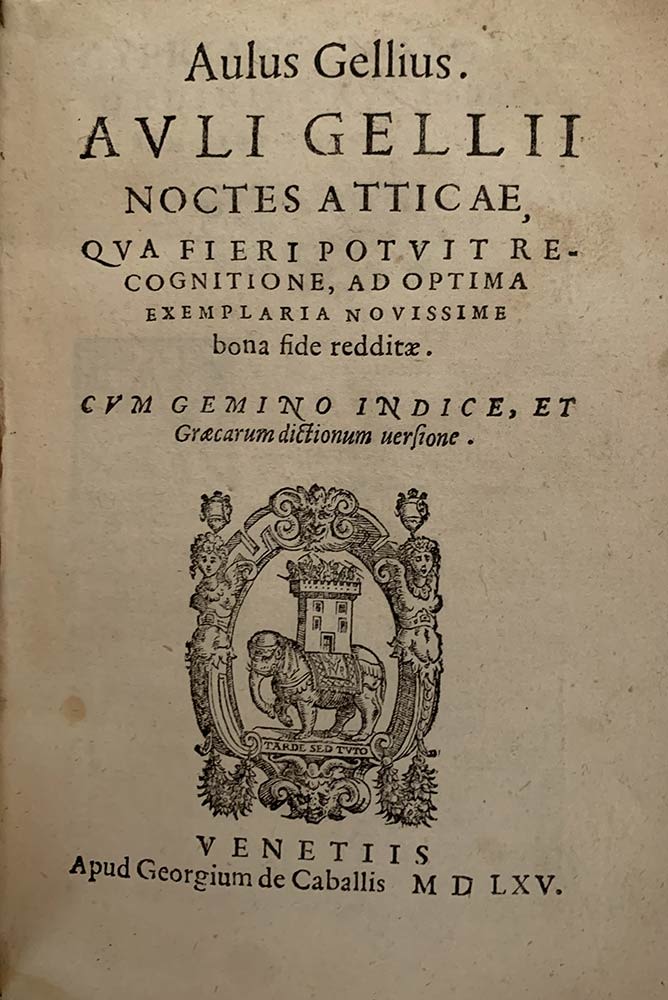 Aulus Gellius.

AVLI GELLII NOCTES ATTICAE, QVA FIERI POTVIT RECOGNITIONE, AD OPTIMA EXEMPLARIA NOVISSIME bona fide redditæ.

CVM GEMINO INDICE, ET Græcarum dictionum uersione.

TARDE SED TVTO

VENETIIS
Apud Georgium de Caballis M D LXV.